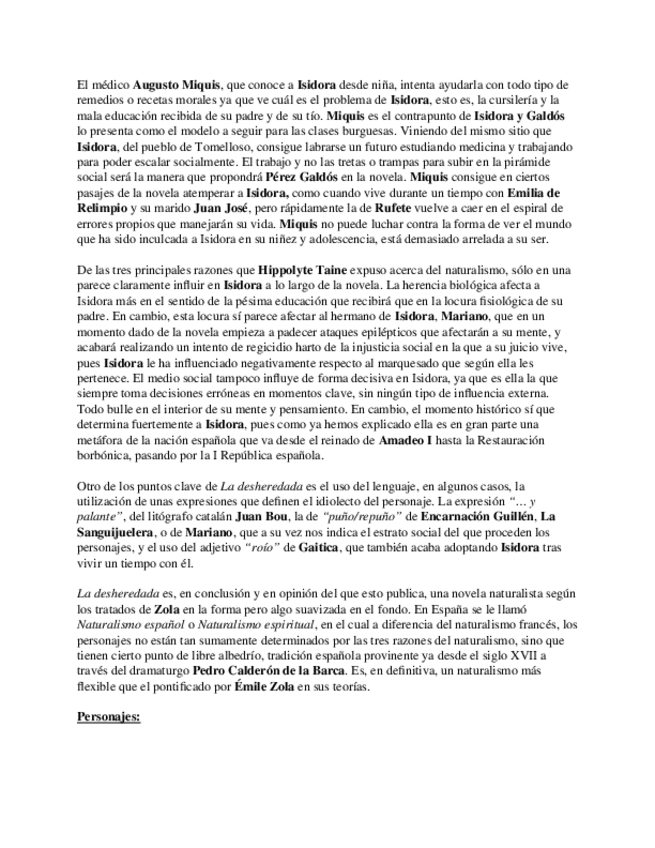 El médico Augusto Miquis, que conoce a Isidora desde niña, intenta ayudarla con todo tipo de remedios o recetas morales ya que ve cuál es el problema de Isidora, esto es, la cursilería y la mala educación recibida de su padre y de su tío. Miquis es el contrapunto de Isidora y Galdós lo presenta como el modelo a seguir para las clases burguesas. Viniendo del mismo sitio que Isidora, del pueblo de Tomelloso, consigue labrarse un futuro estudiando medicina y trabajando para poder escalar socialmente. El trabajo y no las tretas o trampas para subir en la pirámide social será la manera que propondrá Pérez Galdós en la novela. Miquis consigue en ciertos pasajes de la novela atemperar a Isidora, como cuando vive durante un tiempo con Emilia de Relimpio y su marido Juan José, pero rápidamente la de Rufete vuelve a caer en el espiral de errores propios que manejarán su vida. Miquis no puede luchar contra la forma de ver el mundo que ha sido inculcada a Isidora en su niñez y adolescencia, está demasiado arrelada a su ser.

De las tres principales razones que Hippolyte Taine expuso acerca del naturalismo, sólo en una parece claramente influir en Isidora a lo largo de la novela. La herencia biológica afecta a Isidora más en el sentido de la pésima educación que recibirá que en la locura fisiológica de su padre. En cambio, esta locura sí parece afectar al hermano de Isidora, Mariano, que en un momento dado de la novela empieza a padecer ataques epilépticos que afectarán a su mente, y acabará realizando un intento de regicidio harto de la injusticia social en la que a su juicio vive, pues Isidora le ha influenciado negativamente respecto al marquesado que según ella les pertenece. El medio social tampoco influye de forma decisiva en Isidora, ya que es ella la que siempre toma decisiones erróneas en momentos clave, sin ningún tipo de influencia externa. Todo bulle en el interior de su mente y pensamiento. En cambio, el momento histórico sí que determina fuertemente a Isidora, pues como ya hemos explicado ella es en gran parte una metáfora de la nación española que va desde el reinado de Amadeo I hasta la Restauración borbónica, pasando por la I República española.

Otro de los puntos clave de La desheredada es el uso del lenguaje, en algunos casos, la utilización de unas expresiones que definen el idiolecto del personaje. La expresión "… y palante", del litógrafo catalán Juan Bou, la de "puño/repuño" de Encarnación Guillén, La Sanguijuelera, o de Mariano, que a su vez nos indica el estrato social del que proceden los personajes, y el uso del adjetivo "roío" de Gaitica, que también acaba adoptando Isidora tras vivir un tiempo con él.

La desheredada es, en conclusión y en opinión del que esto publica, una novela naturalista según los tratados de Zola en la forma pero algo suavizada en el fondo. En España se le llamó Naturalismo español o Naturalismo espiritual, en el cual a diferencia del naturalismo francés, los personajes no están tan sumamente determinados por las tres razones del naturalismo, sino que tienen cierto punto de libre albedrío, tradición española provinente ya desde el siglo XVII a través del dramaturgo Pedro Calderón de la Barca. Es, en definitiva, un naturalismo más flexible que el pontificado por Émile Zola en sus teorías.

Personajes: